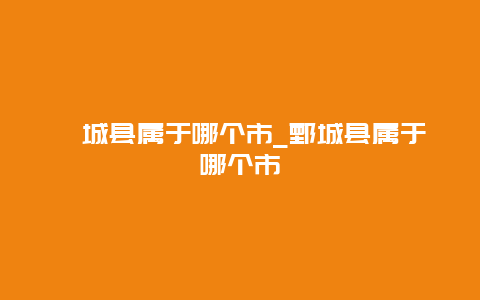 城县属于哪个市_鄄城县属于哪个市